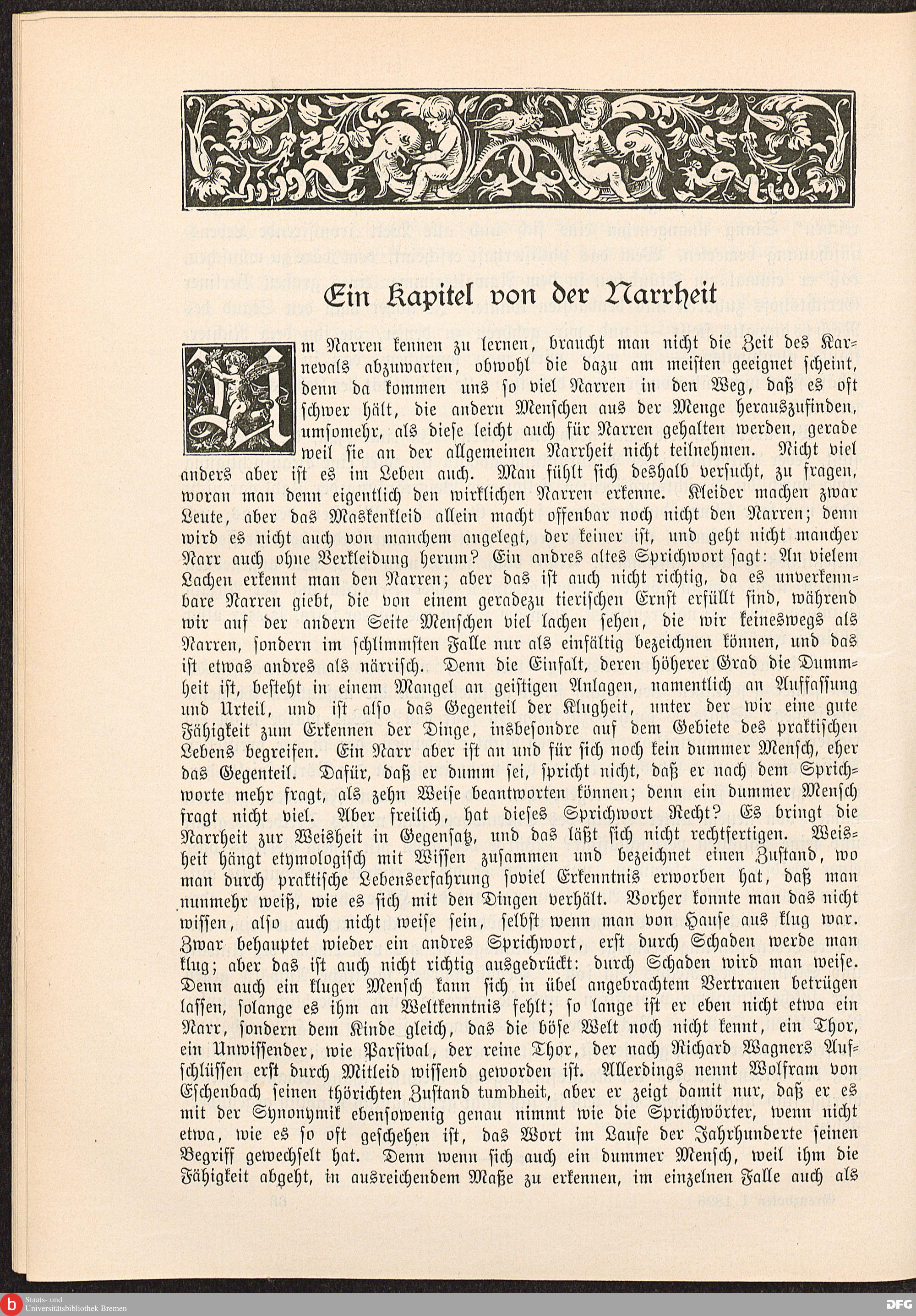 Ein Kapitel von der Narrheit

Um Narren kennen zu lernen, braucht man nicht die Zeit des Karnevals abzuwarten, obwohl die dazu am meisten geeignet scheint, denn da kommen uns so viel Narren in den Weg, daß es oft schwer hält, die andern Menschen aus der Menge herauszufinden, umsomehr, als diese leicht auch für Narren gehalten werden, gerade weil sie an der allgemeinen Narrheit nicht teilnehmen. Nicht viel anders aber ist es im Leben auch. Man fühlt sich deshalb versucht, zu fragen, woran man denn eigentlich den wirklichen Narren erkenne. Kleider machen zwar Leute, aber das Maskenkleid allein macht offenbar noch nicht den Narren; denn wird es nicht auch von manchem angelegt, der keiner ist, und geht nicht mancher Narr auch ohne Verkleidung herum? Ein andres altes Sprichwort sagt: An vielem Lachen erkennt man den Narren; aber das ist auch nicht richtig, da es unverkennbare Narren giebt, die von einem geradezu tierischen Ernst erfüllt sind, während wir auf der andern Seite Menschen viel lachen sehen, die wir keineswegs als Narren, sondern im schlimmsten Falle nur als einfältig bezeichnen können, und das ist etwas andres als närrisch. Denn die Einfalt, deren höherer Grad die Dummheit ist, besteht in einem Mangel an geistigen Anlagen, namentlich an Auffassung und Urteil, und ist also das Gegenteil der Klugheit, unter der wir eine gute Fähigkeit zum Erkennen der Dinge, insbesondre auf dem Gebiete des praktischen Lebens begreifen. Ein Narr aber ist an und für sich noch kein dummer Mensch, eher das Gegenteil. Dafür, daß er dumm sei, spricht nicht, daß er nach dem Sprichworte mehr fragt, als zehn Weise beantworten können; denn ein dummer Mensch fragt nicht viel. Aber freilich, hat dieses Sprichwort Recht? Es bringt die Narrheit zur Weisheit in Gegensatz, und das läßt sich nicht rechtfertigen. Weisheit hängt etymologisch mit Wissen zusammen und bezeichnet einen Zustand, wo man durch praktische Lebenserfahrung soviel Erkenntnis erworben hat, daß man nunmehr weiß, wie es sich mit den Dingen verhält. Vorher konnte man das nicht wissen, also auch nicht weise sein, selbst wenn man von Hause aus klug war. Zwar behauptet wieder ein andres Sprichwort, erst durch Schaden werde man klug; aber das ist auch nicht richtig ausgedrückt: durch Schaden wird man weise. Denn auch ein kluger Mensch kann sich in übel angebrachtem Vertrauen betrügen lassen, solange es ihm an Weltkenntnis fehlt; so lange ist er eben nicht etwa ein Narr, sondern dem Kinde gleich, das die böse Welt noch nicht kennt, ein Thor, ein Unwissender, wie Parsival, der reine Thor, der nach Richard Wagners Aufschlüssen erst durch Mitleid wissend geworden ist. Allerdings nennt Wolfram von Eschenbach seinen thörichten Zustand tumbheit, aber er zeigt damit nur, daß er es mit der Synonymik ebensowenig genau nimmt wie die Sprichwörter, wenn nicht etwa, wie es so oft geschehen ist, das Wort im Laufe der Jahrhunderte seinen Begriff gewechselt hat. Denn wenn sich auch ein dummer Mensch, weil ihm die Fähigkeit abgeht, in ausreichendem Maße zu erkennen, im einzelnen Falle auch als

Staats- und Universitätsbibliothek Bremen
DFG